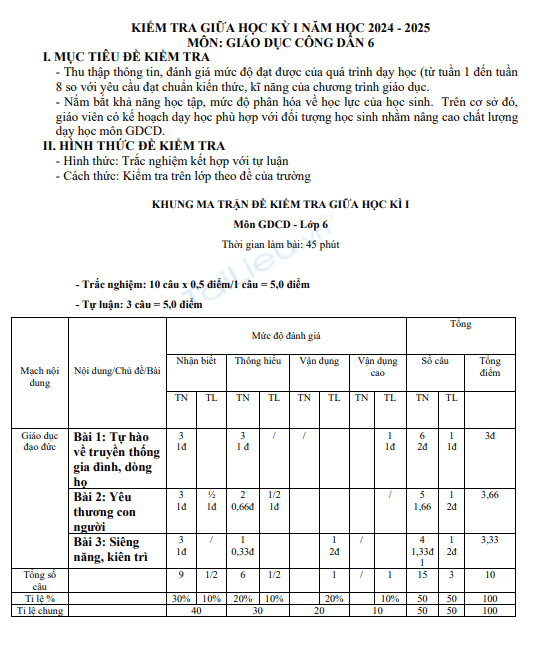 KIỂM TRA GIỮA HỌC KỲ I NĂM HỌC 2024 - 2025
MÔN: GIÁO DỤC CÔNG DÂN 6

I. MỤC TIÊU ĐỀ KIỂM TRA

- Thu thập thông tin, đánh giá mức độ đạt được của quá trình dạy học (từ tuần 1 đến tuần 8 so với yêu cầu đạt chuẩn kiến thức, kĩ năng của chương trình giáo dục.

- Nắm bắt khả năng học tập, mức độ phân hóa về học lực của học sinh. Trên cơ sở đó, giáo viên có kế hoạch dạy học phù hợp với đối tượng học sinh nhằm nâng cao chất lượng dạy học môn GDCD.

II. HÌNH THỨC ĐỀ KIỂM TRA

- Hình thức: Trắc nghiệm kết hợp với tự luận
- Cách thức: Kiểm tra trên lớp theo đề của trường

KHUNG MA TRẬN ĐỀ KIỂM TRA GIỮA HỌC KÌ I

Môn GDCD - Lớp 6

Thời gian làm bài: 45 phút

- Trắc nghiệm: 10 câu x 0,5 điểm/1 câu = 5,0 điểm
- Tự luận: 3 câu = 5,0 điểm

| Mạch nội dung | Nội dung/Chủ đề/Bài | Mức độ đánh giá | | | | | | | | Tổng | | |
|---|---|---|---|---|---|---|---|---|---|---|---|---|
| | | Nhận biết | | Thông hiểu | | Vận dụng | | Vận dụng cao | | Số câu | | Tổng điểm |
| | | TN | TL | TN | TL | TN | TL | TN | TL | TN | TL | |
| Giáo dục đạo đức | Bài 1: Tự hào về truyền thống gia đình, dòng họ | 3 1đ | | 3 1 đ | / | / | | | 1 1đ | 6 2đ | 1 1đ | 3đ |
| | Bài 2: Yêu thương con người | 3 1đ | ½ 1đ | 2 0,66đ | 1/2 1đ | | | | / | 5 1,66 | 1 2đ | 3,66 |
| | Bài 3: Siêng năng, kiên trì | 3 1đ | / | 1 0,33đ | | | 1 2đ | / | | 4 1,33đ 1 | 1 2đ | 3,33 |
| Tổng số câu | | 9 | 1/2 | 6 | 1/2 | | 1 | / | 1 | 15 | 3 | 10 |
| Tỉ lệ % | | 30% | 10% | 20% | 10% | | 20% | | 10% | 50 | 50 | 100 |
| Tỉ lệ chung | | 40 | | 30 | | 20 | | 10 | | 50 | 50 | 100 |